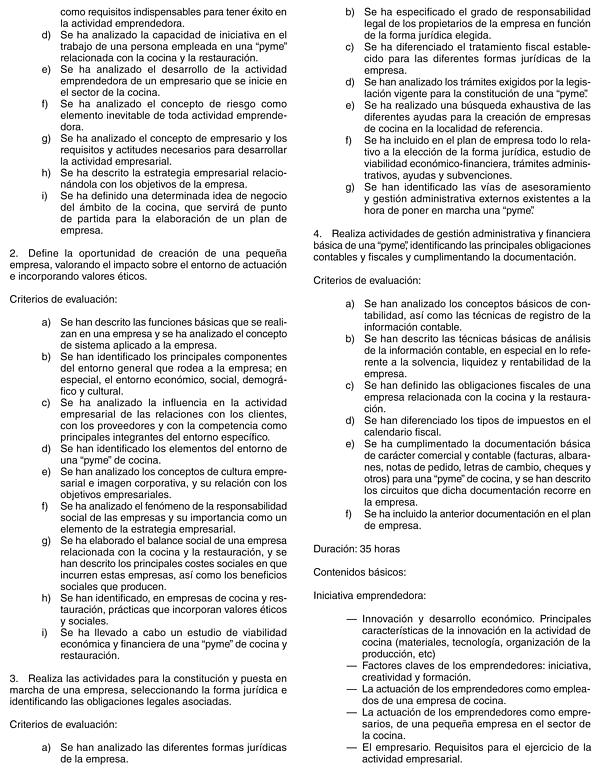 como requisitos indispensables para tener éxito en la actividad emprendedora.
d) Se ha analizado la capacidad de iniciativa en el trabajo de una persona empleada en una "pyme" relacionada con la cocina y la restauración.
e) Se ha analizado el desarrollo de la actividad emprendedora de un empresario que se inicie en el sector de la cocina.
f) Se ha analizado el concepto de riesgo como elemento inevitable de toda actividad emprendedora.
g) Se ha analizado el concepto de empresario y los requisitos y actitudes necesarios para desarrollar la actividad empresarial.
h) Se ha descrito la estrategia empresarial relacionándola con los objetivos de la empresa.
i) Se ha definido una determinada idea de negocio del ámbito de la cocina, que servirá de punto de partida para la elaboración de un plan de empresa.

2. Define la oportunidad de creación de una pequeña empresa, valorando el impacto sobre el entorno de actuación e incorporando valores éticos.

Criterios de evaluación:

a) Se han descrito las funciones básicas que se realizan en una empresa y se ha analizado el concepto de sistema aplicado a la empresa.
b) Se han identificado los principales componentes del entorno general que rodea a la empresa; en especial, el entorno económico, social, demográfico y cultural.
c) Se ha analizado la influencia en la actividad empresarial de las relaciones con los clientes, con los proveedores y con la competencia como principales integrantes del entorno específico.
d) Se han identificado los elementos del entorno de una "pyme" de cocina.
e) Se han analizado los conceptos de cultura empresarial e imagen corporativa, y su relación con los objetivos empresariales.
f) Se ha analizado el fenómeno de la responsabilidad social de las empresas y su importancia como un elemento de la estrategia empresarial.
g) Se ha elaborado el balance social de una empresa relacionada con la cocina y la restauración, y se han descrito los principales costes sociales en que incurren estas empresas, así como los beneficios sociales que producen.
h) Se han identificado, en empresas de cocina y restauración, prácticas que incorporan valores éticos y sociales.
i) Se ha llevado a cabo un estudio de viabilidad económica y financiera de una "pyme" de cocina y restauración.

3. Realiza las actividades para la constitución y puesta en marcha de una empresa, seleccionando la forma jurídica e identificando las obligaciones legales asociadas.

Criterios de evaluación:

a) Se han analizado las diferentes formas jurídicas de la empresa.
b) Se ha especificado el grado de responsabilidad legal de los propietarios de la empresa en función de la forma jurídica elegida.
c) Se ha diferenciado el tratamiento fiscal establecido para las diferentes formas jurídicas de la empresa.
d) Se han analizado los trámites exigidos por la legislación vigente para la constitución de una "pyme".
e) Se ha realizado una búsqueda exhaustiva de las diferentes ayudas para la creación de empresas de cocina en la localidad de referencia.
f) Se ha incluido en el plan de empresa todo lo relativo a la elección de la forma jurídica, estudio de viabilidad económico-financiera, trámites administrativos, ayudas y subvenciones.
g) Se han identificado las vías de asesoramiento y gestión administrativa externos existentes a la hora de poner en marcha una "pyme".

4. Realiza actividades de gestión administrativa y financiera básica de una "pyme", identificando las principales obligaciones contables y fiscales y cumplimentando la documentación.

Criterios de evaluación:

a) Se han analizado los conceptos básicos de contabilidad, así como las técnicas de registro de la información contable.
b) Se han descrito las técnicas básicas de análisis de la información contable, en especial en lo referente a la solvencia, liquidez y rentabilidad de la empresa.
c) Se han definido las obligaciones fiscales de una empresa relacionada con la cocina y la restauración.
d) Se han diferenciado los tipos de impuestos en el calendario fiscal.
e) Se ha cumplimentado la documentación básica de carácter comercial y contable (facturas, albaranes, notas de pedido, letras de cambio, cheques y otros) para una "pyme" de cocina, y se han descrito los circuitos que dicha documentación recorre en la empresa.
f) Se ha incluido la anterior documentación en el plan de empresa.

Duración: 35 horas

Contenidos básicos:

Iniciativa emprendedora:

— Innovación y desarrollo económico. Principales características de la innovación en la actividad de cocina (materiales, tecnología, organización de la producción, etc)
— Factores claves de los emprendedores: iniciativa, creatividad y formación.
— La actuación de los emprendedores como empleados de una empresa de cocina.
— La actuación de los emprendedores como empresarios, de una pequeña empresa en el sector de la cocina.
— El empresario. Requisitos para el ejercicio de la actividad empresarial.